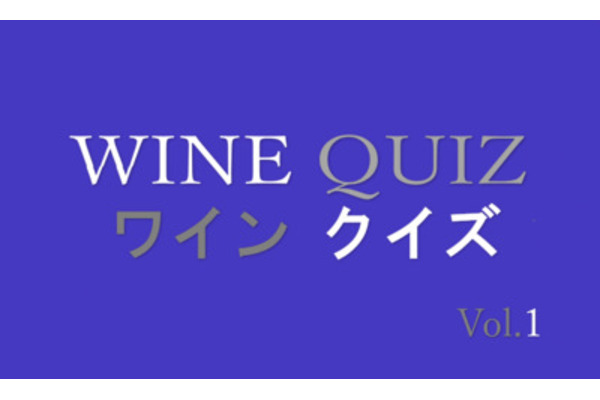 WINE QUIZ
ワイン クイズ

Vol.1